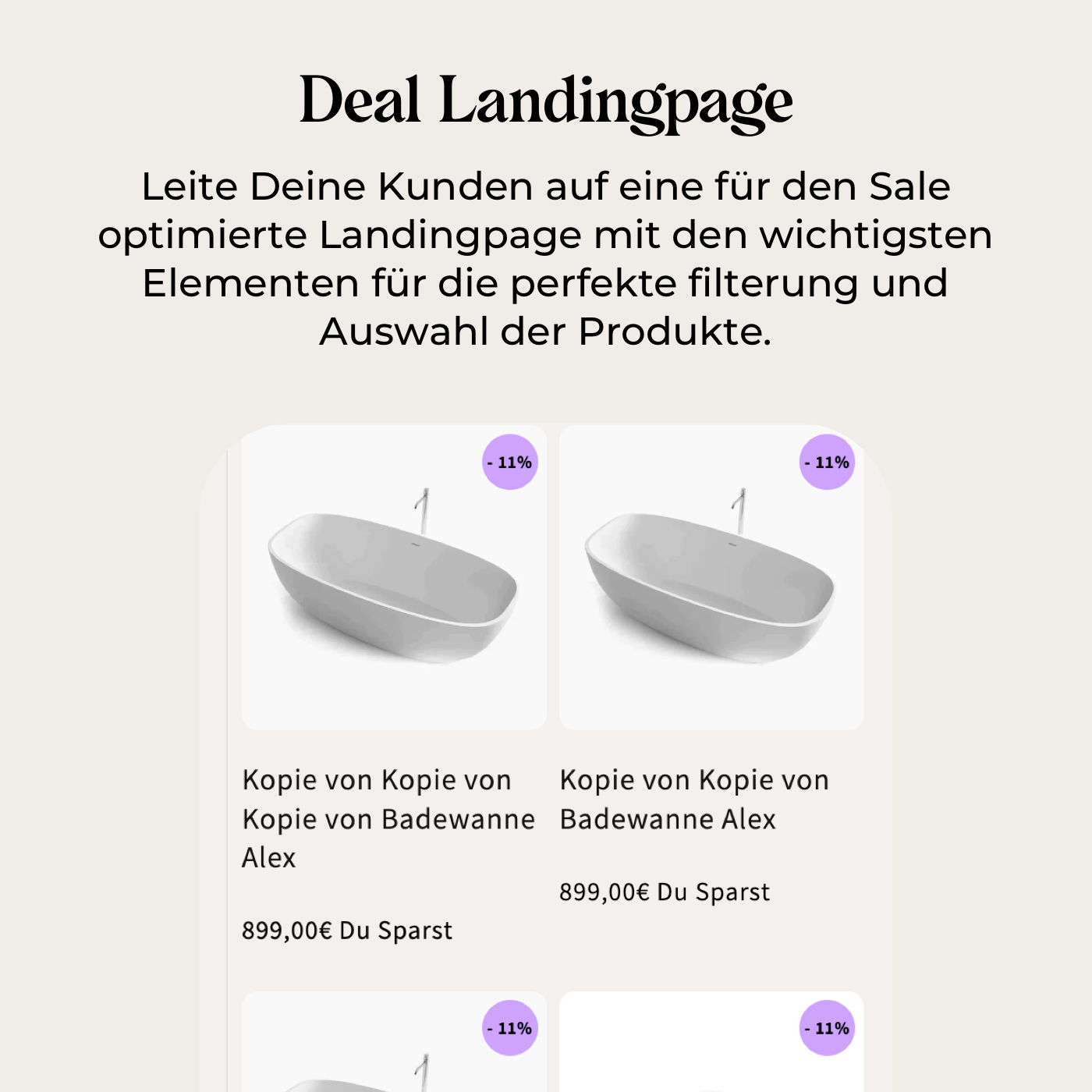 Deal Landingpage

Leite Deine Kunden auf eine für den Sale optimierte Landingpage mit den wichtigsten Elementen für die perfekte filterung und Auswahl der Produkte.

- 11%

Kopie von Kopie von Kopie von Badewanne Alex

899,00€ Du Sparst

- 11%

Kopie von Kopie von Badewanne Alex

899,00€ Du Sparst

- 11%

- 11%